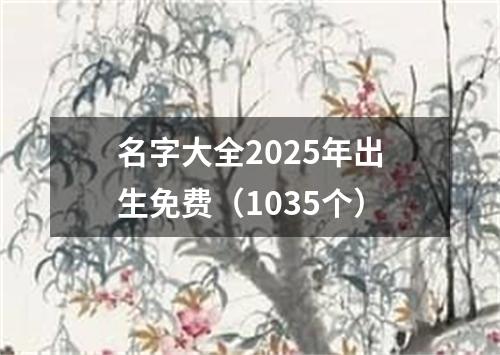 名字大全2025年出生免费（1035个）